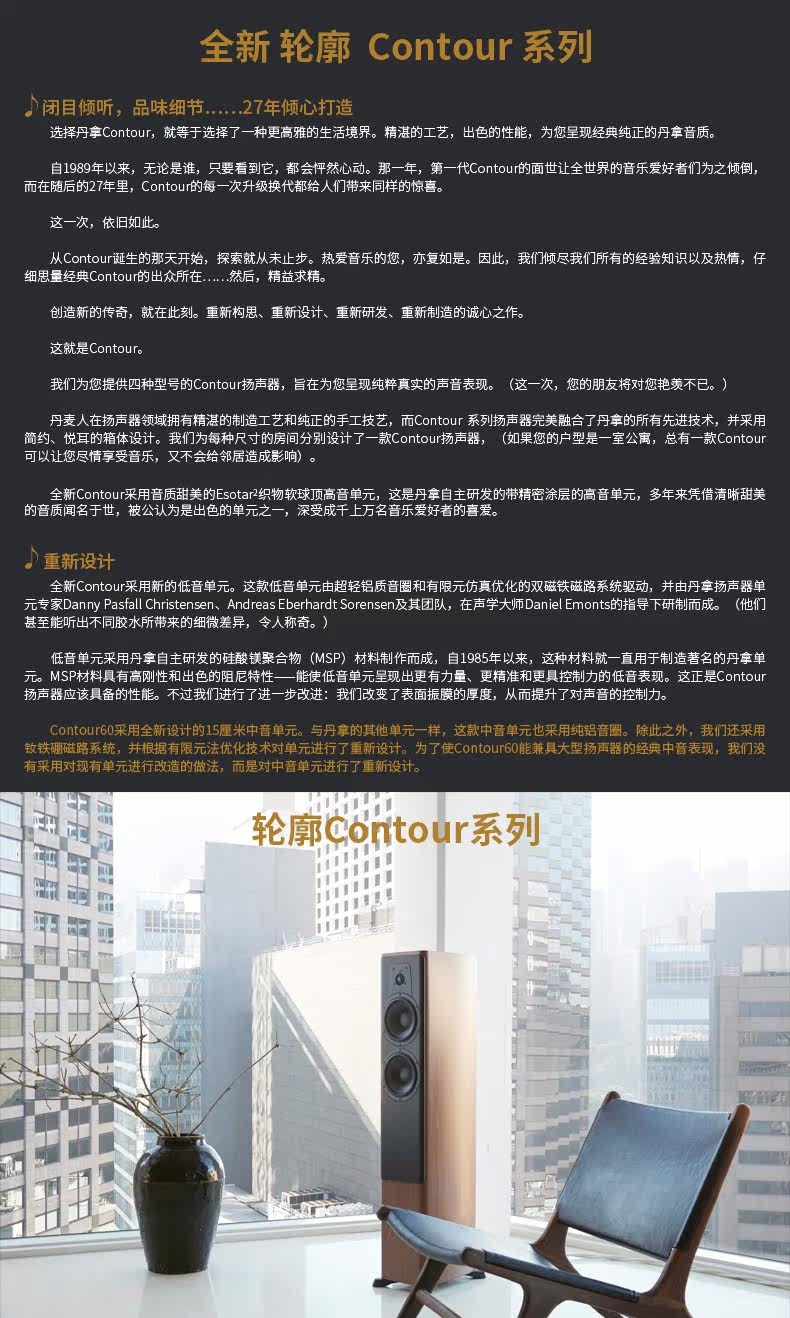 全新 轮廓 Contour 系列

♪闭目倾听，品味细节……27年倾心打造

选择丹拿Contour，就等于选择了一种更高雅的生活境界。精湛的工艺，出色的性能，为您呈现经典纯正的丹拿音质。

自1989年以来，无论是谁，只要看到它，都会怦然心动。那一年，第一代Contour的面世让全世界的音乐爱好者们为之倾倒，而在随后的27年里，Contour的每一次升级换代都给人们带来同样的惊喜。

这一次，依旧如此。

从Contour诞生的那天开始，探索就从未止步。热爱音乐的您，亦复如是。因此，我们倾尽我们所有的经验知识以及热情，仔细思量经典Contour的出众所在……然后，精益求精。

创造新的传奇，就在此刻。重新构思、重新设计、重新研发、重新制造的诚心之作。

这就是Contour。

我们为您提供四种型号的Contour扬声器，旨在为您呈现纯粹真实的声音表现。（这一次，您的朋友将对您艳羡不已。）

丹麦人在扬声器领域拥有精湛的制造工艺和纯正的手工技艺，而Contour 系列扬声器完美融合了丹拿的所有先进技术，并采用简约、悦耳的箱体设计。我们为每种尺寸的房间分别设计了一款Contour扬声器，（如果您的户型是一室公寓，总有一款Contour可以让您尽情享受音乐，又不会给邻居造成影响）。

全新Contour采用音质甜美的Esotar²织物软球顶高音单元，这是丹拿自主研发的带精密涂层的高音单元，多年来凭借清晰甜美的音质闻名于世，被公认为是出色的单元之一，深受成千上万名音乐爱好者的喜爱。

♪重新设计

全新Contour采用新的低音单元。这款低音单元由超轻铝质音圈和有限元仿真优化的双磁铁磁路系统驱动，并由丹拿扬声器单元专家Danny Pasfall Christensen、Andreas Eberhardt Sorensen及其团队，在声学大师Daniel Emonts的指导下研制而成。（他们甚至能听出不同胶水所带来的细微差异，令人称奇。）

低音单元采用丹拿自主研发的硅酸镁聚合物（MSP）材料制作而成，自1985年以来，这种材料就一直用于制造著名的丹拿单元。MSP材料具有高刚性和出色的阻尼特性——能使低音单元呈现出更有力量、更精准和更具控制力的低音表现。这正是Contour扬声器应该具备的性能。不过我们进行了进一步改进：我们改变了表面振膜的厚度，从而提升了对声音的控制力。

Contour60采用全新设计的15厘米中音单元。与丹拿的其他单元一样，这款中音单元也采用纯铝音圈。除此之外，我们还采用钕铁硼磁路系统，并根据有限元法优化技术对单元进行了重新设计。为了使Contour60能兼具大型扬声器的经典中音表现，我们没有采用对现有单元进行改造的做法，而是对中音单元进行了重新设计。

轮廓Contour系列